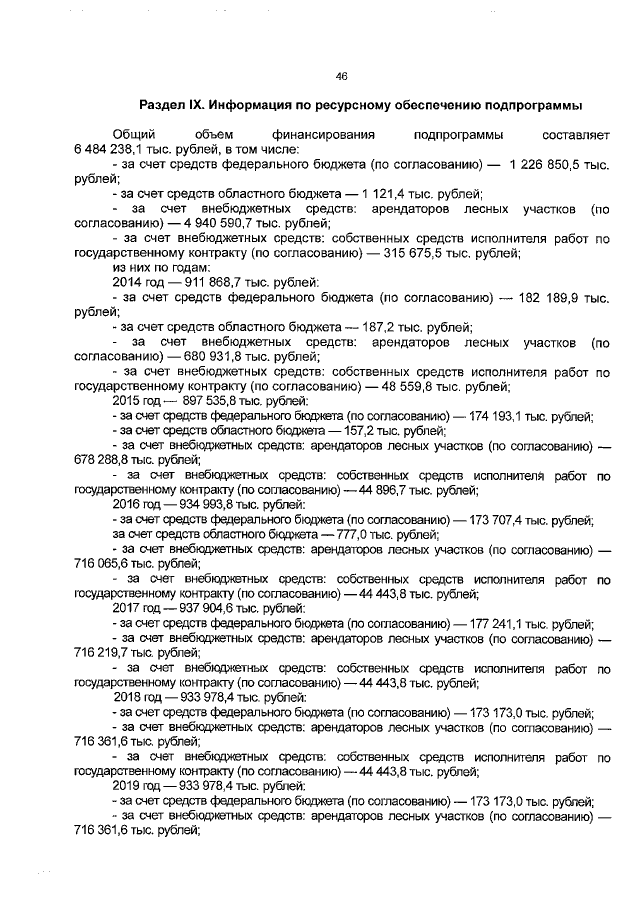 46

Раздел IX. Информация по ресурсному обеспечению подпрограммы

Общий объем финансирования подпрограммы составляет 6 484 238,1 тыс. рублей, в том числе:

- за счет средств федерального бюджета (по согласованию) — 1 226 850,5 тыс. рублей;

- за счет средств областного бюджета — 1 121,4 тыс. рублей;

- за счет внебюджетных средств: арендаторов лесных участков (по согласованию) — 4 940 590,7 тыс. рублей;

- за счет внебюджетных средств: собственных средств исполнителя работ по государственному контракту (по согласованию) — 315 675,5 тыс. рублей;

из них по годам:

2014 год — 911 868,7 тыс. рублей:

- за счет средств федерального бюджета (по согласованию) — 182 189,9 тыс. рублей;

- за счет средств областного бюджета — 187,2 тыс. рублей;

- за счет внебюджетных средств: арендаторов лесных участков (по согласованию) — 680 931,8 тыс. рублей;

- за счет внебюджетных средств: собственных средств исполнителя работ по государственному контракту (по согласованию) — 48 559,8 тыс. рублей;

2015 год — 897 535,8 тыс. рублей:

- за счет средств федерального бюджета (по согласованию) — 174 193,1 тыс. рублей;

- за счет средств областного бюджета — 157,2 тыс. рублей;

- за счет внебюджетных средств: арендаторов лесных участков (по согласованию) — 678 288,8 тыс. рублей;

- за счет внебюджетных средств: собственных средств исполнителя работ по государственному контракту (по согласованию) — 44 896,7 тыс. рублей;

2016 год — 934 993,8 тыс. рублей:

- за счет средств федерального бюджета (по согласованию) — 173 707,4 тыс. рублей;

за счет средств областного бюджета — 777,0 тыс. рублей;

- за счет внебюджетных средств: арендаторов лесных участков (по согласованию) — 716 065,6 тыс. рублей;

- за счет внебюджетных средств: собственных средств исполнителя работ по государственному контракту (по согласованию) — 44 443,8 тыс. рублей;

2017 год — 937 904,6 тыс. рублей:

- за счет средств федерального бюджета (по согласованию) — 177 241,1 тыс. рублей;

- за счет внебюджетных средств: арендаторов лесных участков (по согласованию) — 716 219,7 тыс. рублей;

- за счет внебюджетных средств: собственных средств исполнителя работ по государственному контракту (по согласованию) — 44 443,8 тыс. рублей;

2018 год — 933 978,4 тыс. рублей:

- за счет средств федерального бюджета (по согласованию) — 173 173,0 тыс. рублей;

- за счет внебюджетных средств: арендаторов лесных участков (по согласованию) — 716 361,6 тыс. рублей;

- за счет внебюджетных средств: собственных средств исполнителя работ по государственному контракту (по согласованию) — 44 443,8 тыс. рублей;

2019 год — 933 978,4 тыс. рублей:

- за счет средств федерального бюджета (по согласованию) — 173 173,0 тыс. рублей;

- за счет внебюджетных средств: арендаторов лесных участков (по согласованию) — 716 361,6 тыс. рублей;